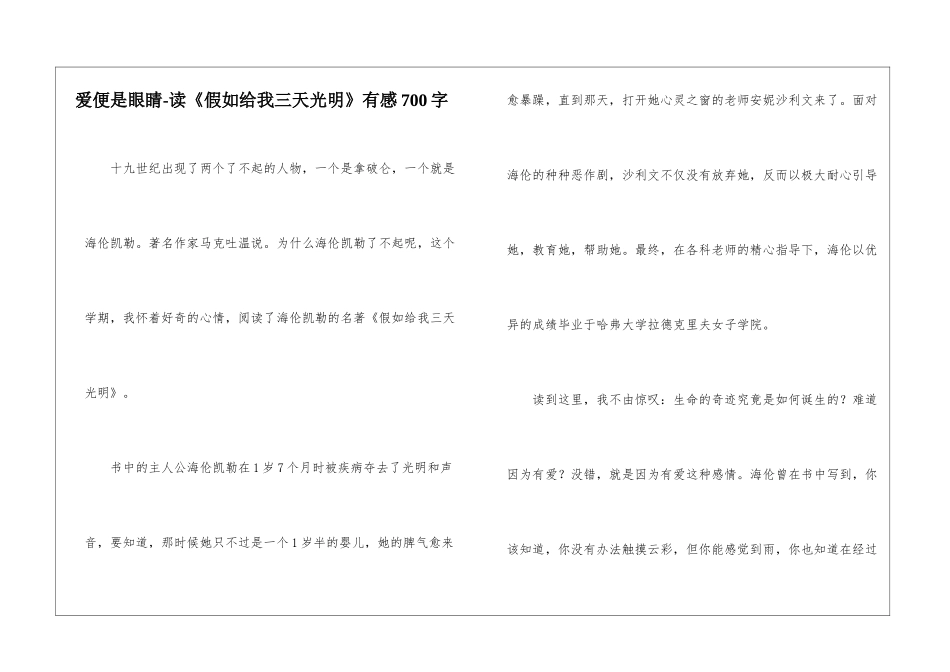 爱便是眼睛-读《假如给我三天光明》有感700字

十九世纪出现了两个了不起的人物，一个是拿破仑，一个就是海伦凯勒。著名作家马克吐温说。为什么海伦凯勒了不起呢，这个学期，我怀着好奇的心情，阅读了海伦凯勒的名著《假如给我三天光明》。

书中的主人公海伦凯勒在1岁7个月时被疾病夺去了光明和声音，要知道，那时候她只不过是一个1岁半的婴儿，她的脾气愈来愈暴躁，直到那天，打开她心灵之窗的老师安妮沙利文来了。面对海伦的种种恶作剧，沙利文不仅没有放弃她，反而以极大耐心引导她，教育她，帮助她。最终，在各科老师的精心指导下，海伦以优异的成绩毕业于哈弗大学拉德克里夫女子学院。

读到这里，我不由惊叹：生命的奇迹究竟是如何诞生的？难道因为有爱？没错，就是因为有爱这种感情。海伦曾在书中写到，你该知道，你没有办法触摸云彩，但你能感觉到雨，你也知道在经过